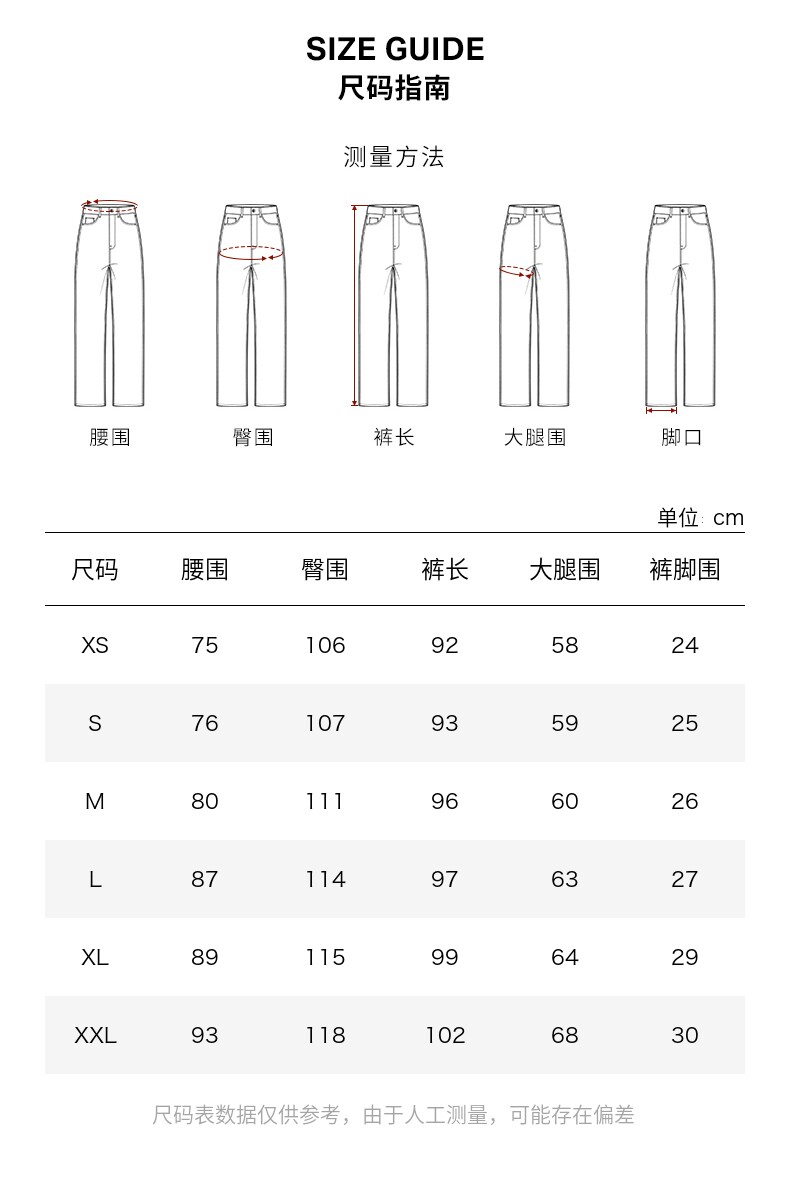 SIZE GUIDE
尺码指南

测量方法

腰围 臀围 裤长 大腿围 脚口

单位: cm

| 尺码 | 腰围 | 臀围 | 裤长 | 大腿围 | 裤脚围 |
|---|---|---|---|---|---|
| XS | 75 | 106 | 92 | 58 | 24 |
| S | 76 | 107 | 93 | 59 | 25 |
| M | 80 | 111 | 96 | 60 | 26 |
| L | 87 | 114 | 97 | 63 | 27 |
| XL | 89 | 115 | 99 | 64 | 29 |
| XXL | 93 | 118 | 102 | 68 | 30 |

尺码表数据仅供参考，由于人工测量，可能存在偏差